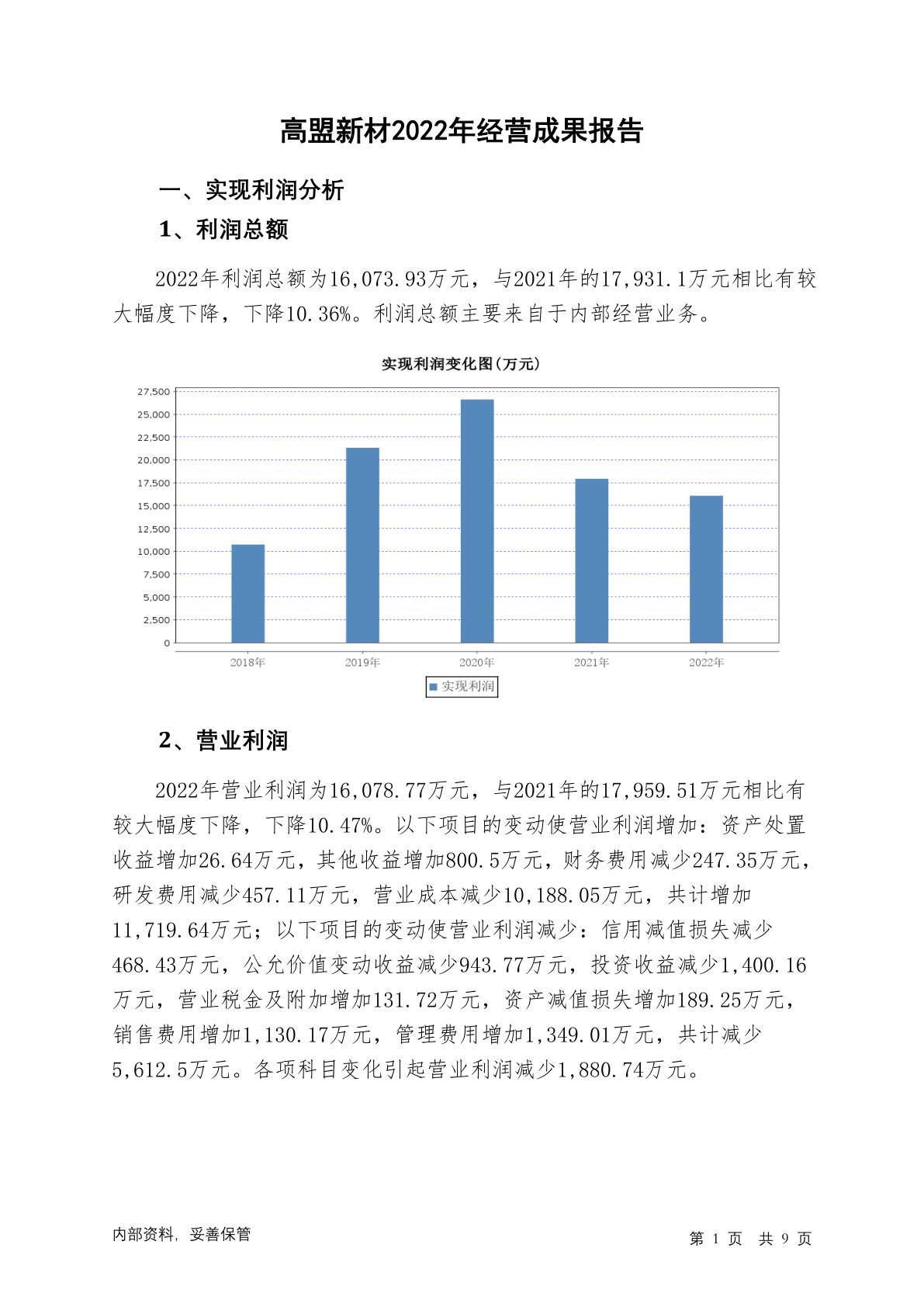 高盟新材2022年经营成果报告

一、实现利润分析

1、利润总额

2022年利润总额为16,073.93万元，与2021年的17,931.1万元相比有较大幅度下降，下降10.36%。利润总额主要来自于内部经营业务。

实现利润变化图(万元)

27,500
25,000
22,500
20,000
17,500
15,000
12,500
10,000
7,500
5,000
2,500
0

2018年 2019年 2020年 2021年 2022年

实现利润

2、营业利润

2022年营业利润为16,078.77万元，与2021年的17,959.51万元相比有较大幅度下降，下降10.47%。以下项目的变动使营业利润增加：资产处置收益增加26.64万元，其他收益增加800.5万元，财务费用减少247.35万元，研发费用减少457.11万元，营业成本减少10,188.05万元，共计增加11,719.64万元；以下项目的变动使营业利润减少：信用减值损失减少468.43万元，公允价值变动收益减少943.77万元，投资收益减少1,400.16万元，营业税金及附加增加131.72万元，资产减值损失增加189.25万元，销售费用增加1,130.17万元，管理费用增加1,349.01万元，共计减少5,612.5万元。各项科目变化引起营业利润减少1,880.74万元。

内部资料，妥善保管

第 1 页 共 9 页